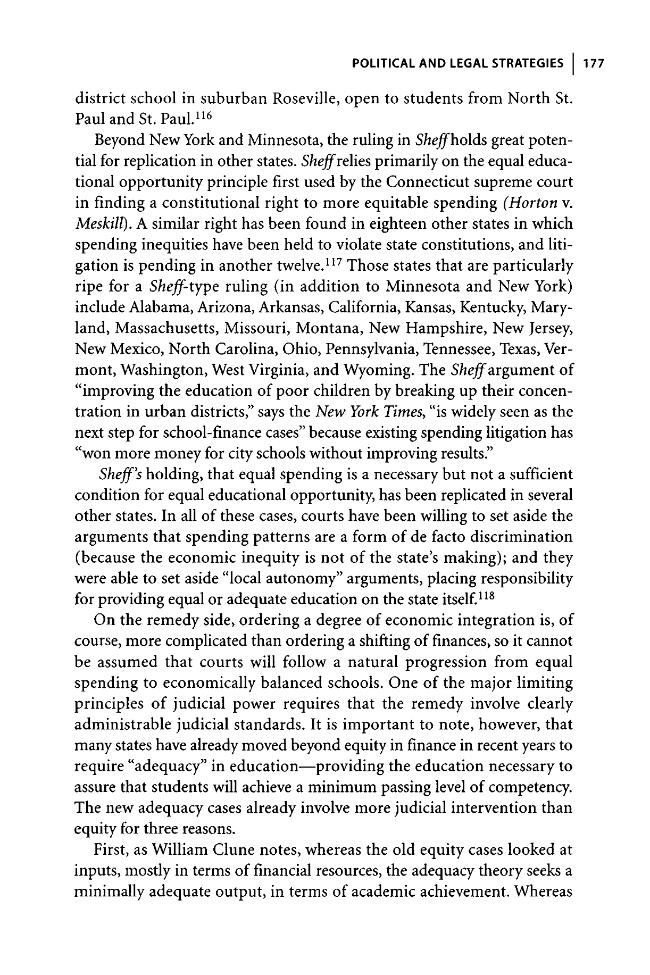 POLITICAL AND LEGAL STRATEGIES | 177

district school in suburban Roseville, open to students from North St. Paul and St. Paul.$^{116}$

Beyond New York and Minnesota, the ruling in Sheff holds great potential for replication in other states. Sheff relies primarily on the equal educational opportunity principle first used by the Connecticut supreme court in finding a constitutional right to more equitable spending (Horton v. Meskill). A similar right has been found in eighteen other states in which spending inequities have been held to violate state constitutions, and litigation is pending in another twelve.$^{117}$ Those states that are particularly ripe for a Sheff-type ruling (in addition to Minnesota and New York) include Alabama, Arizona, Arkansas, California, Kansas, Kentucky, Maryland, Massachusetts, Missouri, Montana, New Hampshire, New Jersey, New Mexico, North Carolina, Ohio, Pennsylvania, Tennessee, Texas, Vermont, Washington, West Virginia, and Wyoming. The Sheff argument of "improving the education of poor children by breaking up their concentration in urban districts," says the New York Times, "is widely seen as the next step for school-finance cases" because existing spending litigation has "won more money for city schools without improving results."

Sheff's holding, that equal spending is a necessary but not a sufficient condition for equal educational opportunity, has been replicated in several other states. In all of these cases, courts have been willing to set aside the arguments that spending patterns are a form of de facto discrimination (because the economic inequity is not of the state's making); and they were able to set aside "local autonomy" arguments, placing responsibility for providing equal or adequate education on the state itself.$^{118}$

On the remedy side, ordering a degree of economic integration is, of course, more complicated than ordering a shifting of finances, so it cannot be assumed that courts will follow a natural progression from equal spending to economically balanced schools. One of the major limiting principles of judicial power requires that the remedy involve clearly administrable judicial standards. It is important to note, however, that many states have already moved beyond equity in finance in recent years to require "adequacy" in education—providing the education necessary to assure that students will achieve a minimum passing level of competency. The new adequacy cases already involve more judicial intervention than equity for three reasons.

First, as William Clune notes, whereas the old equity cases looked at inputs, mostly in terms of financial resources, the adequacy theory seeks a minimally adequate output, in terms of academic achievement. Whereas